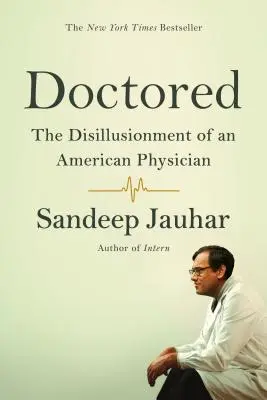 The New York Times Bestseller

Doctored

The Disillusionment of an American Physician

Sandeep Jauhar

Author of Intern